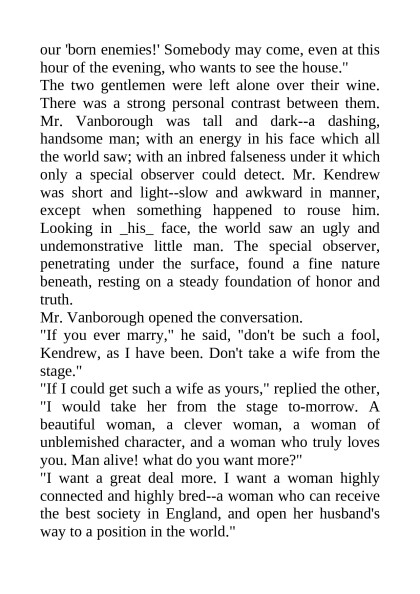 our 'born enemies!' Somebody may come, even at this hour of the evening, who wants to see the house."
The two gentlemen were left alone over their wine. There was a strong personal contrast between them. Mr. Vanborough was tall and dark--a dashing, handsome man; with an energy in his face which all the world saw; with an inbred falseness under it which only a special observer could detect. Mr. Kendrew was short and light--slow and awkward in manner, except when something happened to rouse him. Looking in _his_ face, the world saw an ugly and undemonstrative little man. The special observer, penetrating under the surface, found a fine nature beneath, resting on a steady foundation of honor and truth.
Mr. Vanborough opened the conversation.
"If you ever marry," he said, "don't be such a fool, Kendrew, as I have been. Don't take a wife from the stage."
"If I could get such a wife as yours," replied the other, "I would take her from the stage to-morrow. A beautiful woman, a clever woman, a woman of unblemished character, and a woman who truly loves you. Man alive! what do you want more?"
"I want a great deal more. I want a woman highly connected and highly bred--a woman who can receive the best society in England, and open her husband's way to a position in the world."